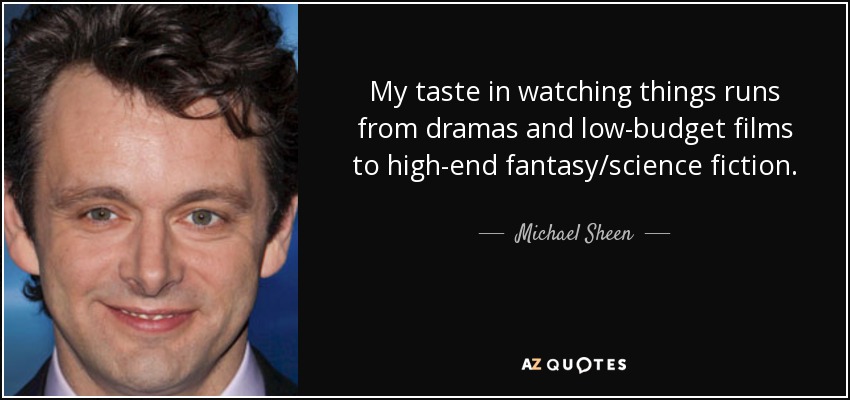 My taste in watching things runs from dramas and low-budget films to high-end fantasy/science fiction.

— Michael Sheen —

AZ QUOTES